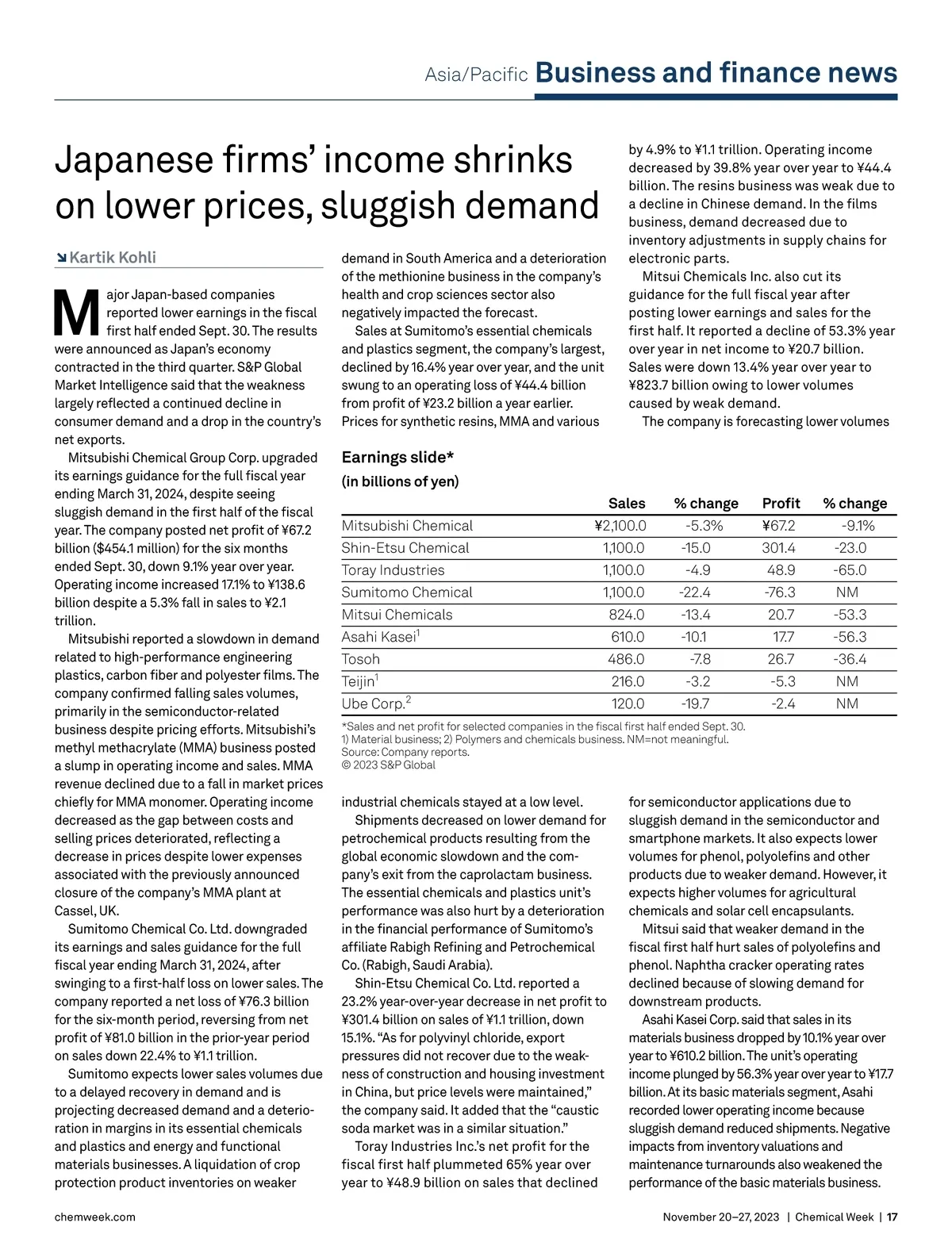 Asia/Pacific Business and finance news

Japanese firms' income shrinks on lower prices, sluggish demand

Kartik Kohli

Major Japan-based companies reported lower earnings in the fiscal first half ended Sept. 30. The results were announced as Japan's economy contracted in the third quarter. S&P Global Market Intelligence said that the weakness largely reflected a continued decline in consumer demand and a drop in the country's net exports.

Mitsubishi Chemical Group Corp. upgraded its earnings guidance for the full fiscal year ending March 31, 2024, despite seeing sluggish demand in the first half of the fiscal year. The company posted net profit of ¥67.2 billion ($454.1 million) for the six months ended Sept. 30, down 9.1% year over year. Operating income increased 17.1% to ¥138.6 billion despite a 5.3% fall in sales to ¥2.1 trillion.

Mitsubishi reported a slowdown in demand related to high-performance engineering plastics, carbon fiber and polyester films. The company confirmed falling sales volumes, primarily in the semiconductor-related business despite pricing efforts. Mitsubishi's methyl methacrylate (MMA) business posted a slump in operating income and sales. MMA revenue declined due to a fall in market prices chiefly for MMA monomer. Operating income decreased as the gap between costs and selling prices deteriorated, reflecting a decrease in prices despite lower expenses associated with the previously announced closure of the company's MMA plant at Cassel, UK.

Sumitomo Chemical Co. Ltd. downgraded its earnings and sales guidance for the full fiscal year ending March 31, 2024, after swinging to a first-half loss on lower sales. The company reported a net loss of ¥76.3 billion for the six-month period, reversing from net profit of ¥81.0 billion in the prior-year period on sales down 22.4% to ¥1.1 trillion.

Sumitomo expects lower sales volumes due to a delayed recovery in demand and is projecting decreased demand and a deterioration in margins in its essential chemicals and plastics and energy and functional materials businesses. A liquidation of crop protection product inventories on weaker demand in South America and a deterioration of the methionine business in the company's health and crop sciences sector also negatively impacted the forecast.

Sales at Sumitomo's essential chemicals and plastics segment, the company's largest, declined by 16.4% year over year, and the unit swung to an operating loss of ¥44.4 billion from profit of ¥23.2 billion a year earlier. Prices for synthetic resins, MMA and various industrial chemicals stayed at a low level.

Shipments decreased on lower demand for petrochemical products resulting from the global economic slowdown and the company's exit from the caprolactam business. The essential chemicals and plastics unit's performance was also hurt by a deterioration in the financial performance of Sumitomo's affiliate Rabigh Refining and Petrochemical Co. (Rabigh, Saudi Arabia).

Shin-Etsu Chemical Co. Ltd. reported a 23.2% year-over-year decrease in net profit to ¥301.4 billion on sales of ¥1.1 trillion, down 15.1%. "As for polyvinyl chloride, export pressures did not recover due to the weakness of construction and housing investment in China, but price levels were maintained," the company said. It added that the "caustic soda market was in a similar situation."

Toray Industries Inc.'s net profit for the fiscal first half plummeted 65% year over year to ¥48.9 billion on sales that declined by 4.9% to ¥1.1 trillion. Operating income decreased by 39.8% year over year to ¥44.4 billion. The resins business was weak due to a decline in Chinese demand. In the films business, demand decreased due to inventory adjustments in supply chains for electronic parts.

Mitsui Chemicals Inc. also cut its guidance for the full fiscal year after posting lower earnings and sales for the first half. It reported a decline of 53.3% year over year in net income to ¥20.7 billion. Sales were down 13.4% year over year to ¥823.7 billion owing to lower volumes caused by weak demand.

The company is forecasting lower volumes for semiconductor applications due to sluggish demand in the semiconductor and smartphone markets. It also expects lower volumes for phenol, polyolefins and other products due to weaker demand. However, it expects higher volumes for agricultural chemicals and solar cell encapsulants.

Mitsui said that weaker demand in the fiscal first half hurt sales of polyolefins and phenol. Naphtha cracker operating rates declined because of slowing demand for downstream products.

Asahi Kasei Corp. said that sales in its materials business dropped by 10.1% year over year to ¥610.2 billion. The unit's operating income plunged by 56.3% year over year to ¥17.7 billion. At its basic materials segment, Asahi recorded lower operating income because sluggish demand reduced shipments. Negative impacts from inventory valuations and maintenance turnarounds also weakened the performance of the basic materials business.

Earnings slide*
(in billions of yen)

| | Sales | % change | Profit | % change |
|---|---|---|---|---|
| Mitsubishi Chemical | ¥2,100.0 | -5.3% | ¥67.2 | -9.1% |
| Shin-Etsu Chemical | 1,100.0 | -15.0 | 301.4 | -23.0 |
| Toray Industries | 1,100.0 | -4.9 | 48.9 | -65.0 |
| Sumitomo Chemical | 1,100.0 | -22.4 | -76.3 | NM |
| Mitsui Chemicals | 824.0 | -13.4 | 20.7 | -53.3 |
| Asahi Kasei$^1$ | 610.0 | -10.1 | 17.7 | -56.3 |
| Tosoh | 486.0 | -7.8 | 26.7 | -36.4 |
| Teijin$^1$ | 216.0 | -3.2 | -5.3 | NM |
| Ube Corp.$^2$ | 120.0 | -19.7 | -2.4 | NM |

*Sales and net profit for selected companies in the fiscal first half ended Sept. 30.
1) Material business; 2) Polymers and chemicals business. NM=not meaningful.
Source: Company reports.
© 2023 S&P Global

chemweek.com

November 20–27, 2023 | Chemical Week | 17